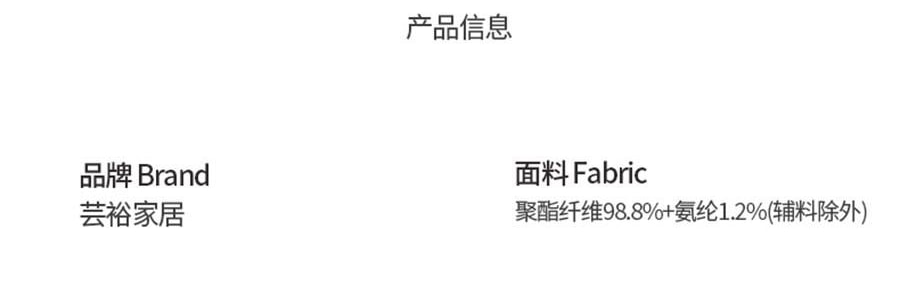 产品信息

品牌 Brand
芸裕家居

面料 Fabric
聚酯纤维98.8%+氨纶1.2%(辅料除外)